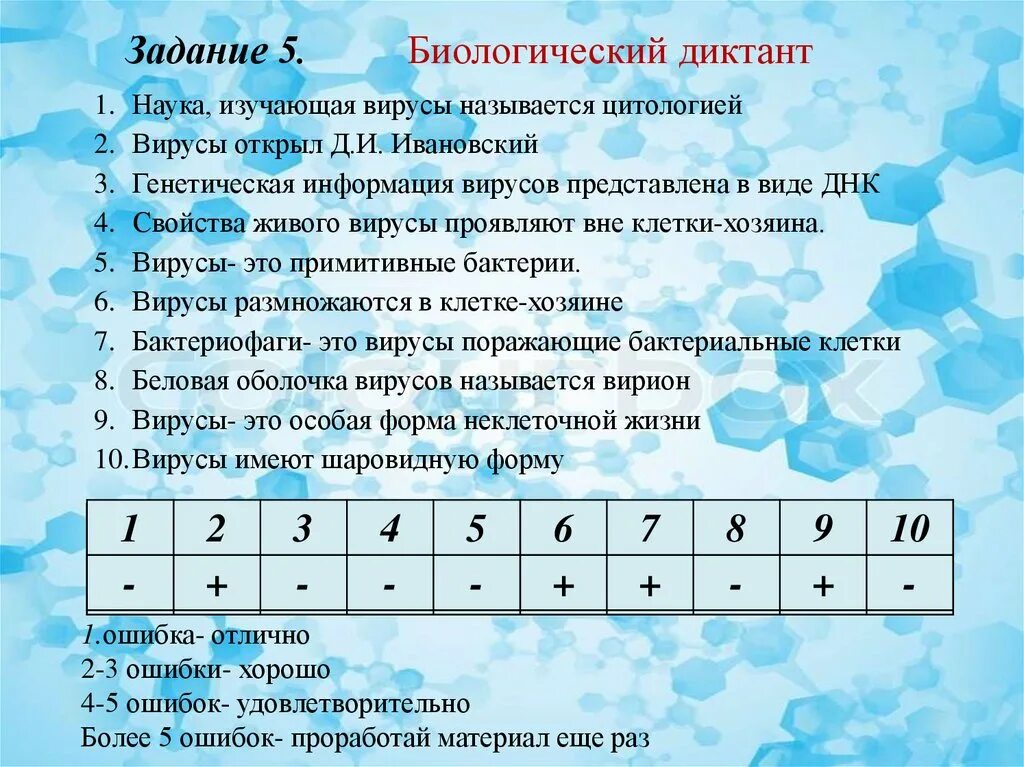 Задание 5. Биологический диктант

1. Наука, изучающая вирусы называется цитологией
2. Вирусы открыл Д.И. Ивановский
3. Генетическая информация вирусов представлена в виде ДНК
4. Свойства живого вирусы проявляют вне клетки-хозяина.
5. Вирусы- это примитивные бактерии.
6. Вирусы размножаются в клетке-хозяине
7. Бактериофаги- это вирусы поражающие бактериальные клетки
8. Беловая оболочка вирусов называется вирион
9. Вирусы- это особая форма неклеточной жизни
10. Вирусы имеют шаровидную форму

| 1 | 2 | 3 | 4 | 5 | 6 | 7 | 8 | 9 | 10 |
|---|---|---|---|---|---|---|---|---|---|
| - | + | - | - | - | + | + | - | + | - |

1.ошибка- отлично
2-3 ошибки- хорошо
4-5 ошибок- удовлетворительно
Более 5 ошибок- проработай материал еще раз